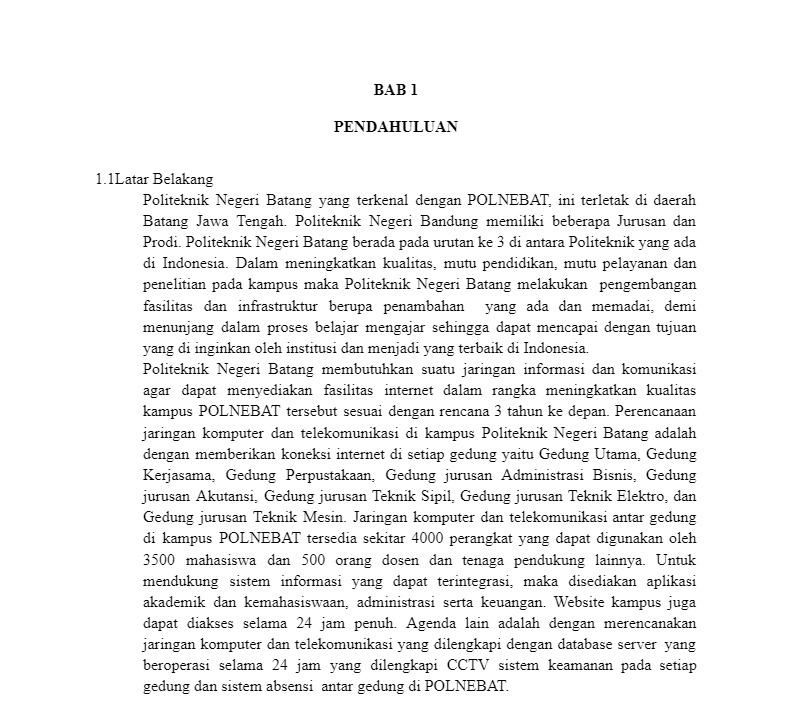 BAB 1

PENDAHULUAN

1.1Latar Belakang

Politeknik Negeri Batang yang terkenal dengan POLNEBAT, ini terletak di daerah Batang Jawa Tengah. Politeknik Negeri Bandung memiliki beberapa Jurusan dan Prodi. Politeknik Negeri Batang berada pada urutan ke 3 di antara Politeknik yang ada di Indonesia. Dalam meningkatkan kualitas, mutu pendidikan, mutu pelayanan dan penelitian pada kampus maka Politeknik Negeri Batang melakukan pengembangan fasilitas dan infrastruktur berupa penambahan yang ada dan memadai, demi menunjang dalam proses belajar mengajar sehingga dapat mencapai dengan tujuan yang di inginkan oleh institusi dan menjadi yang terbaik di Indonesia.

Politeknik Negeri Batang membutuhkan suatu jaringan informasi dan komunikasi agar dapat menyediakan fasilitas internet dalam rangka meningkatkan kualitas kampus POLNEBAT tersebut sesuai dengan rencana 3 tahun ke depan. Perencanaan jaringan komputer dan telekomunikasi di kampus Politeknik Negeri Batang adalah dengan memberikan koneksi internet di setiap gedung yaitu Gedung Utama, Gedung Kerjasama, Gedung Perpustakaan, Gedung jurusan Administrasi Bisnis, Gedung jurusan Akutansi, Gedung jurusan Teknik Sipil, Gedung jurusan Teknik Elektro, dan Gedung jurusan Teknik Mesin. Jaringan komputer dan telekomunikasi antar gedung di kampus POLNEBAT tersedia sekitar 4000 perangkat yang dapat digunakan oleh 3500 mahasiswa dan 500 orang dosen dan tenaga pendukung lainnya. Untuk mendukung sistem informasi yang dapat terintegrasi, maka disediakan aplikasi akademik dan kemahasiswaan, administrasi serta keuangan. Website kampus juga dapat diakses selama 24 jam penuh. Agenda lain adalah dengan merencanakan jaringan komputer dan telekomunikasi yang dilengkapi dengan database server yang beroperasi selama 24 jam yang dilengkapi CCTV sistem keamanan pada setiap gedung dan sistem absensi antar gedung di POLNEBAT.